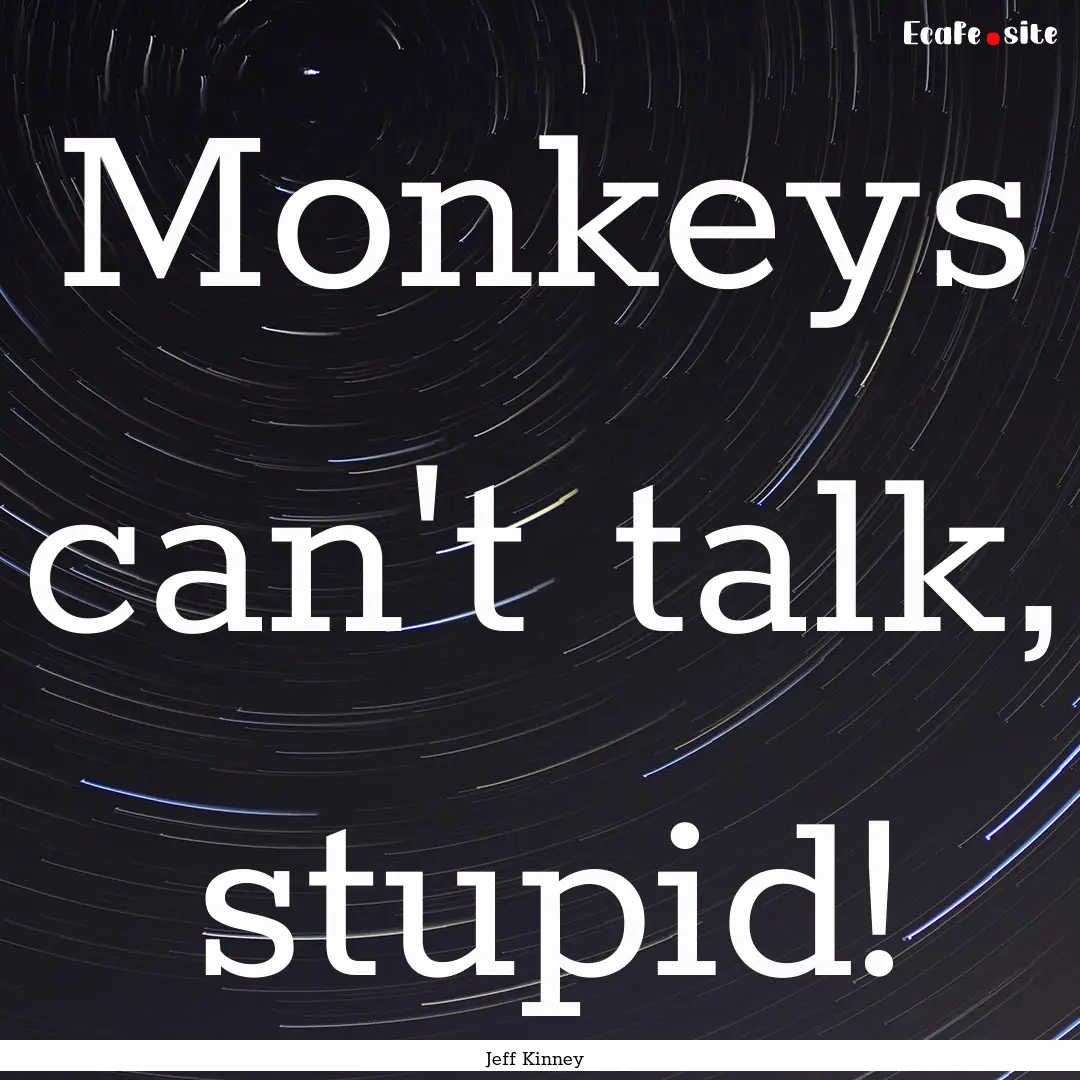 Ecafe.site

Monkeys can't talk, stupid!

Jeff Kinney